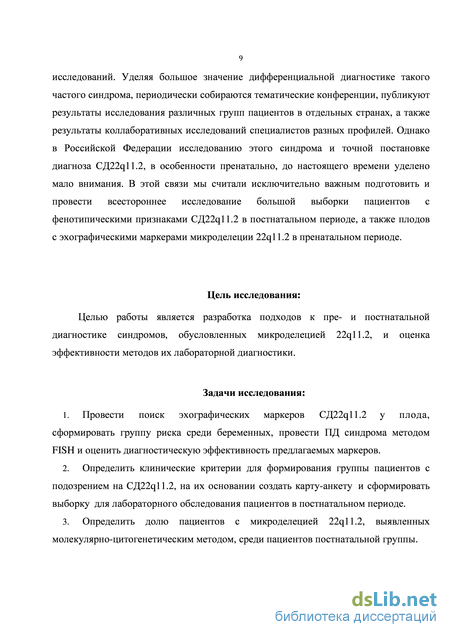 9

исследований. Уделяя большое значение дифференциальной диагностике такого частого синдрома, периодически собираются тематические конференции, публикуют результаты исследования различных групп пациентов в отдельных странах, а также результаты коллаборативных исследований специалистов разных профилей. Однако в Российской Федерации исследованию этого синдрома и точной постановке диагноза СД22q11.2, в особенности пренатально, до настоящего времени уделено мало внимания. В этой связи мы считали исключительно важным подготовить и провести всестороннее исследование большой выборки пациентов с фенотипическими признаками СД22q11.2 в постнатальном периоде, а также плодов с эхографическими маркерами микроделеции 22q11.2 в пренатальном периоде.

Цель исследования:

Целью работы является разработка подходов к пре- и постнатальной диагностике синдромов, обусловленных микроделецией 22q11.2, и оценка эффективности методов их лабораторной диагностики.

Задачи исследования:

1. Провести поиск эхографических маркеров СД22q11.2 у плода, сформировать группу риска среди беременных, провести ПД синдрома методом FISH и оценить диагностическую эффективность предлагаемых маркеров.

2. Определить клинические критерии для формирования группы пациентов с подозрением на СД22q11.2, на их основании создать карту-анкету и сформировать выборку для лабораторного обследования пациентов в постнатальном периоде.

3. Определить долю пациентов с микроделецией 22q11.2, выявленных молекулярно-цитогенетическим методом, среди пациентов постнатальной группы.

dsLib.net
библиотека диссертаций